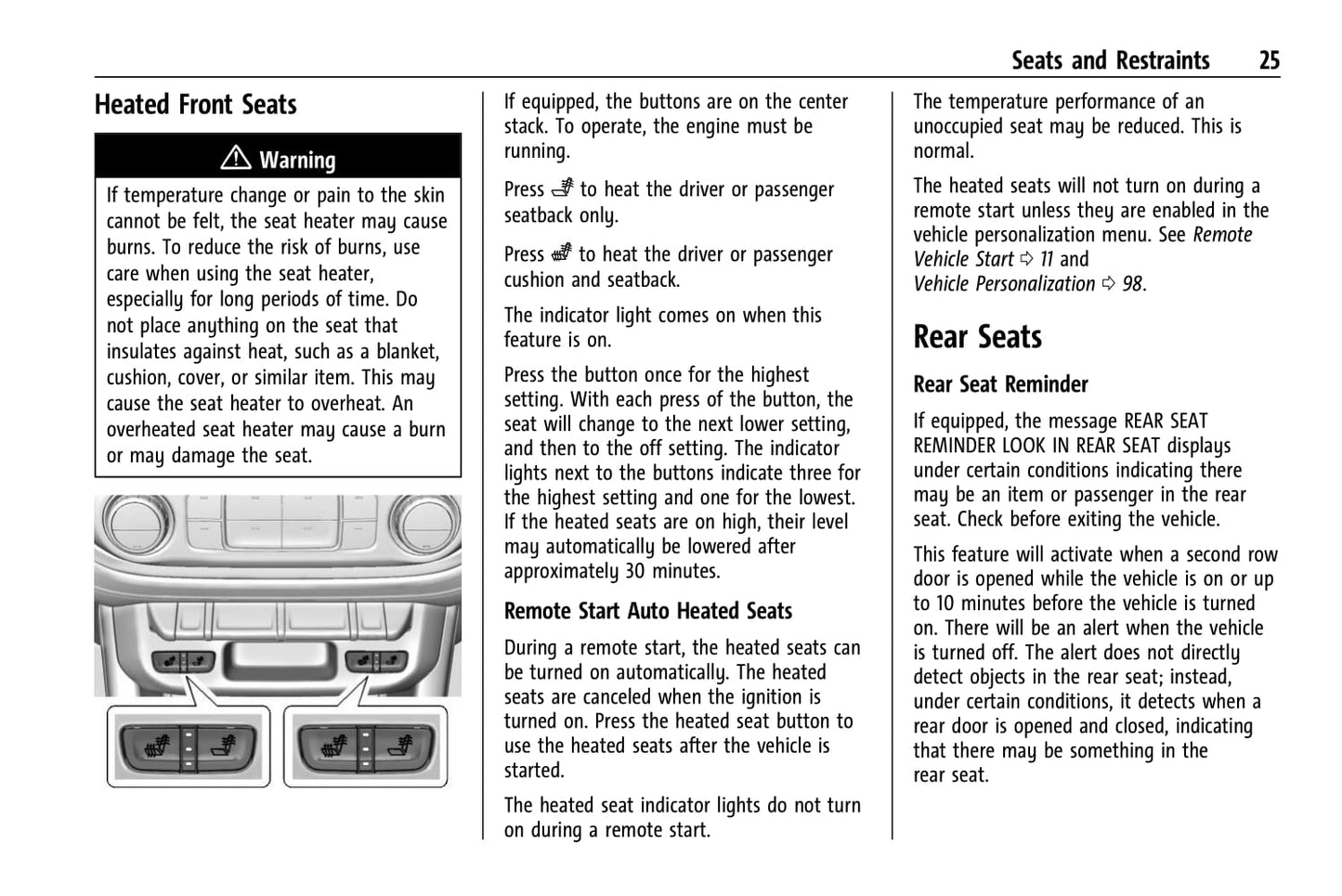 Seats and Restraints 25

Heated Front Seats

⚠ Warning

If temperature change or pain to the skin cannot be felt, the seat heater may cause burns. To reduce the risk of burns, use care when using the seat heater, especially for long periods of time. Do not place anything on the seat that insulates against heat, such as a blanket, cushion, cover, or similar item. This may cause the seat heater to overheat. An overheated seat heater may cause a burn or may damage the seat.

If equipped, the buttons are on the center stack. To operate, the engine must be running.

Press to heat the driver or passenger seatback only.

Press to heat the driver or passenger cushion and seatback.

The indicator light comes on when this feature is on.

Press the button once for the highest setting. With each press of the button, the seat will change to the next lower setting, and then to the off setting. The indicator lights next to the buttons indicate three for the highest setting and one for the lowest. If the heated seats are on high, their level may automatically be lowered after approximately 30 minutes.

Remote Start Auto Heated Seats

During a remote start, the heated seats can be turned on automatically. The heated seats are canceled when the ignition is turned on. Press the heated seat button to use the heated seats after the vehicle is started.

The heated seat indicator lights do not turn on during a remote start.

The temperature performance of an unoccupied seat may be reduced. This is normal.

The heated seats will not turn on during a remote start unless they are enabled in the vehicle personalization menu. See Remote Vehicle Start ⇨ 11 and Vehicle Personalization ⇨ 98.

Rear Seats

Rear Seat Reminder

If equipped, the message REAR SEAT REMINDER LOOK IN REAR SEAT displays under certain conditions indicating there may be an item or passenger in the rear seat. Check before exiting the vehicle.

This feature will activate when a second row door is opened while the vehicle is on or up to 10 minutes before the vehicle is turned on. There will be an alert when the vehicle is turned off. The alert does not directly detect objects in the rear seat; instead, under certain conditions, it detects when a rear door is opened and closed, indicating that there may be something in the rear seat.